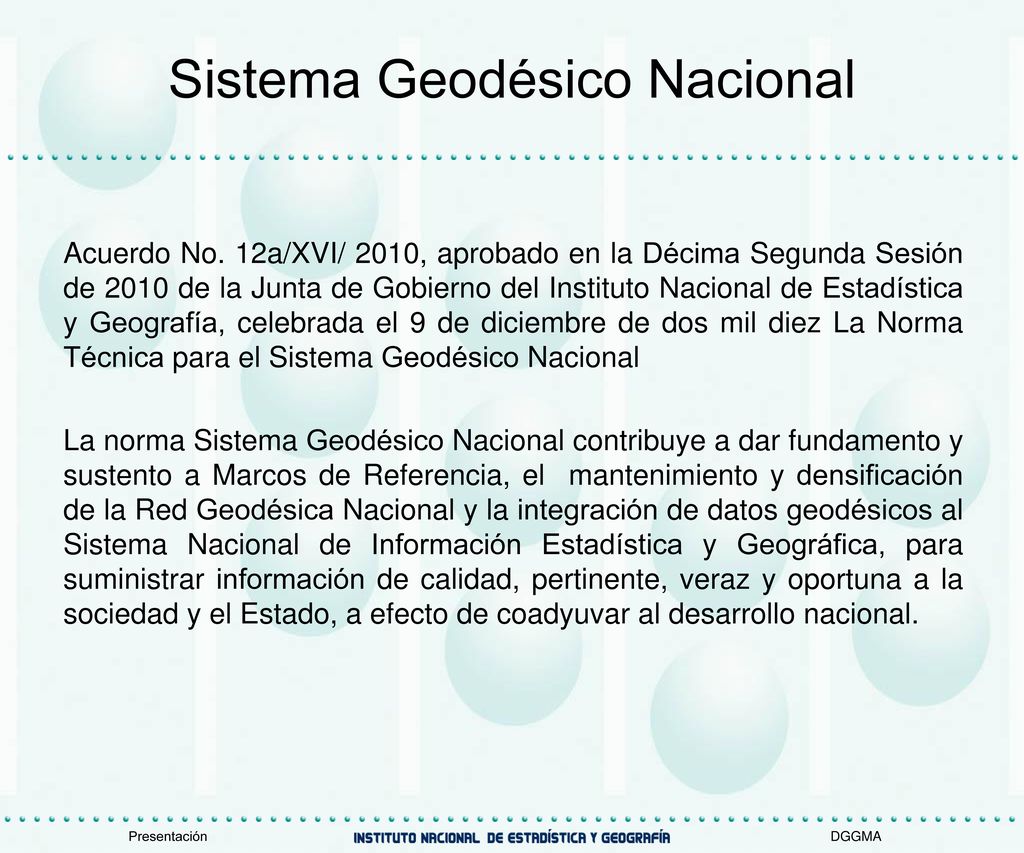 Sistema Geodésico Nacional

Acuerdo No. 12a/XVI/ 2010, aprobado en la Décima Segunda Sesión de 2010 de la Junta de Gobierno del Instituto Nacional de Estadística y Geografía, celebrada el 9 de diciembre de dos mil diez La Norma Técnica para el Sistema Geodésico Nacional

La norma Sistema Geodésico Nacional contribuye a dar fundamento y sustento a Marcos de Referencia, el mantenimiento y densificación de la Red Geodésica Nacional y la integración de datos geodésicos al Sistema Nacional de Información Estadística y Geográfica, para suministrar información de calidad, pertinente, veraz y oportuna a la sociedad y el Estado, a efecto de coadyuvar al desarrollo nacional.

Presentación INSTITUTO NACIONAL DE ESTADÍSTICA Y GEOGRAFÍA DGGMA